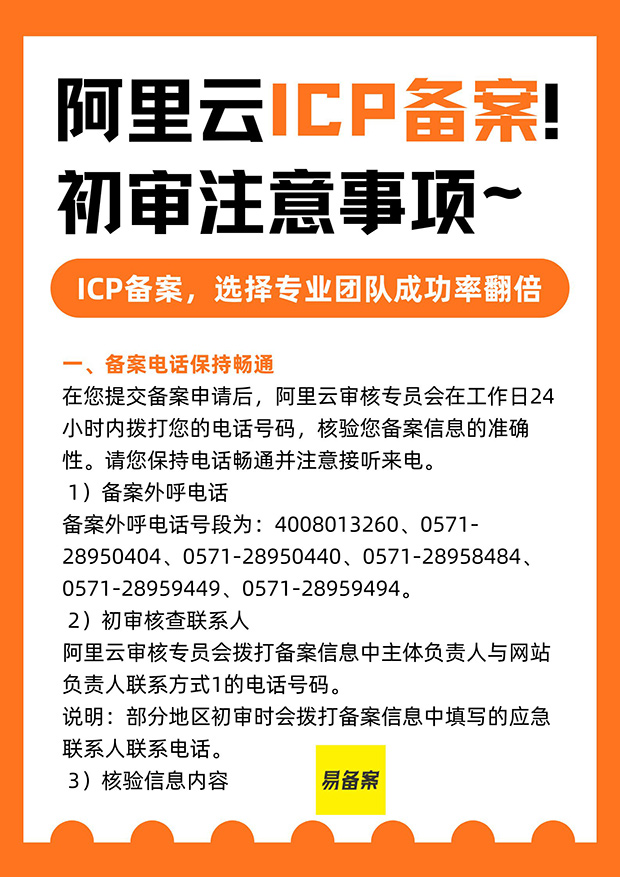 阿里云ICP备案!
初审注意事项~

ICP备案，选择专业团队成功率翻倍

一、备案电话保持畅通

在您提交备案申请后，阿里云审核专员会在工作日24小时内拨打您的电话号码，核验您备案信息的准确性。请您保持电话畅通并注意接听来电。

1）备案外呼电话

备案外呼电话号段为：4008013260、0571-28950404、0571-28950440、0571-28958484、0571-28959449、0571-28959494。

2）初审核查联系人

阿里云审核专员会拨打备案信息中主体负责人与网站负责人联系方式1的电话号码。

说明：部分地区初审时会拨打备案信息中填写的应急联系人联系电话。

3）核验信息内容

易备案